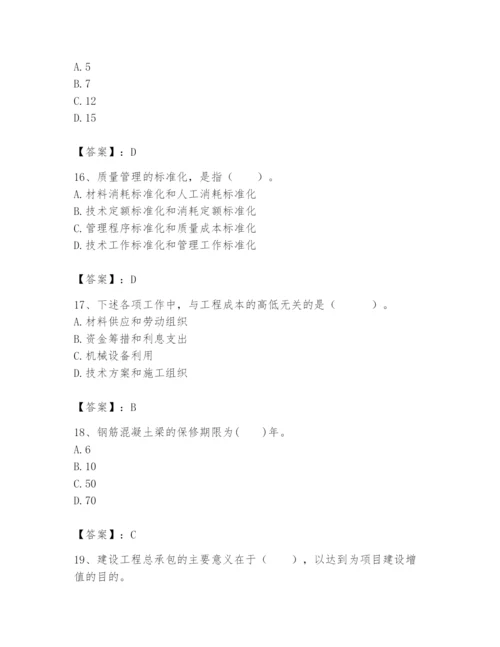 A. 5
B. 7
C. 12
D. 15

【答案】：D

16、质量管理的标准化，是指（　　）。
A. 材料消耗标准化和人工消耗标准化
B. 技术定额标准化和消耗定额标准化
C. 管理程序标准化和质量成本标准化
D. 技术工作标准化和管理工作标准化

【答案】：D

17、下述各项工作中，与工程成本的高低无关的是（　　　）。
A. 材料供应和劳动组织
B. 资金筹措和利息支出
C. 机械设备利用
D. 技术方案和施工组织

【答案】：B

18、钢筋混凝土梁的保修期限为(　　)年。
A. 6
B. 10
C. 50
D. 70

【答案】：C

19、建设工程总承包的主要意义在于（　　），以达到为项目建设增值的目的。